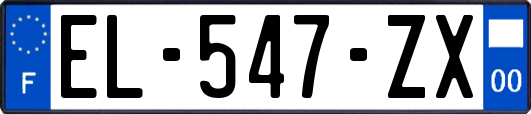 F

EL-547-ZX

00